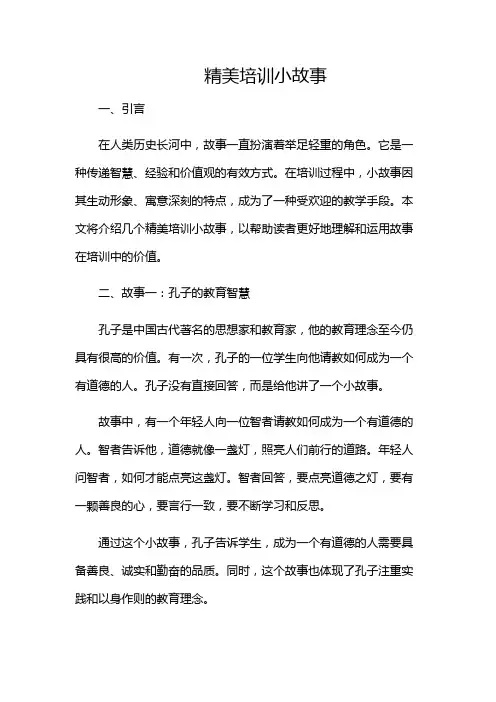 精美培训小故事

一、引言

在人类历史长河中，故事一直扮演着举足轻重的角色。它是一种传递智慧、经验和价值观的有效方式。在培训过程中，小故事因其生动形象、寓意深刻的特点，成为了一种受欢迎的教学手段。本文将介绍几个精美培训小故事，以帮助读者更好地理解和运用故事在培训中的价值。

二、故事一：孔子的教育智慧

孔子是中国古代著名的思想家和教育家，他的教育理念至今仍具有很高的价值。有一次，孔子的一位学生向他请教如何成为一个有道德的人。孔子没有直接回答，而是给他讲了一个小故事。

故事中，有一个年轻人向一位智者请教如何成为一个有道德的人。智者告诉他，道德就像一盏灯，照亮人们前行的道路。年轻人问智者，如何才能点亮这盏灯。智者回答，要点亮道德之灯，要有一颗善良的心，要言行一致，要不断学习和反思。

通过这个小故事，孔子告诉学生，成为一个有道德的人需要具备善良、诚实和勤奋的品质。同时，这个故事也体现了孔子注重实践和以身作则的教育理念。